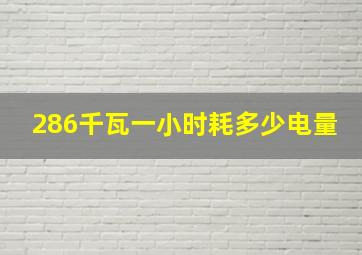 286千瓦一小时耗多少电量